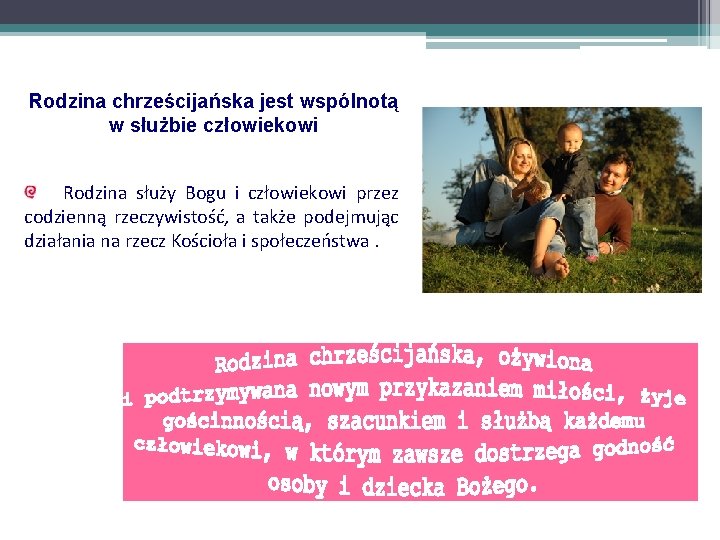 Rodzina chrześcijańska jest wspólnotą w służbie człowiekowi

Rodzina służy Bogu i człowiekowi przez codzienną rzeczywistość, a także podejmując działania na rzecz Kościoła i społeczeństwa .

Rodzina chrześcijańska, ożywiona i podtrzymywana nowym przykazaniem miłości, żyje gościnnością, szacunkiem i służbą każdemu człowiekowi, w którym zawsze dostrzega godność osoby i dziecka Bożego.